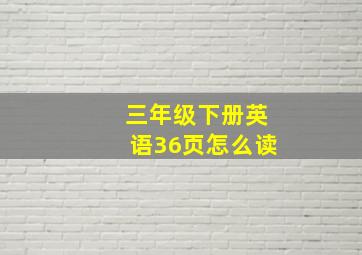 三年级下册英语36页怎么读